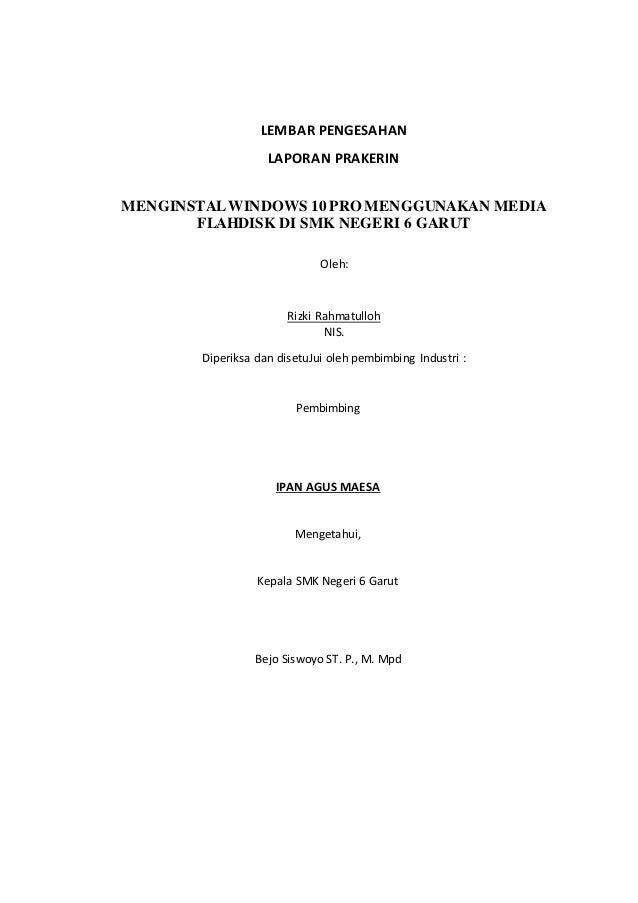 LEMBAR PENGESAHAN

LAPORAN PRAKERIN

MENGINSTAL WINDOWS 10 PRO MENGGUNAKAN MEDIA FLAHDISK DI SMK NEGERI 6 GARUT

Oleh:

Rizki Rahmatulloh
NIS.

Diperiksa dan disetuJui oleh pembimbing Industri :

Pembimbing

IPAN AGUS MAESA

Mengetahui,

Kepala SMK Negeri 6 Garut

Bejo Siswoyo ST. P., M. Mpd